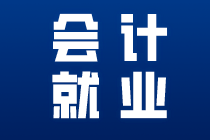 会计
就业